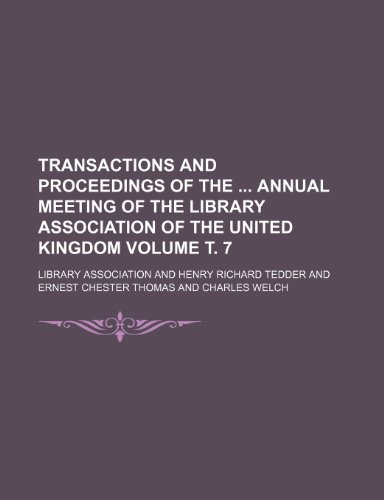 TRANSACTIONS AND PROCEEDINGS OF THE ... ANNUAL MEETING OF THE LIBRARY ASSOCIATION OF THE UNITED KINGDOM VOLUME T. 7

LIBRARY ASSOCIATION AND HENRY RICHARD TEDDER AND ERNEST CHESTER THOMAS AND CHARLES WELCH